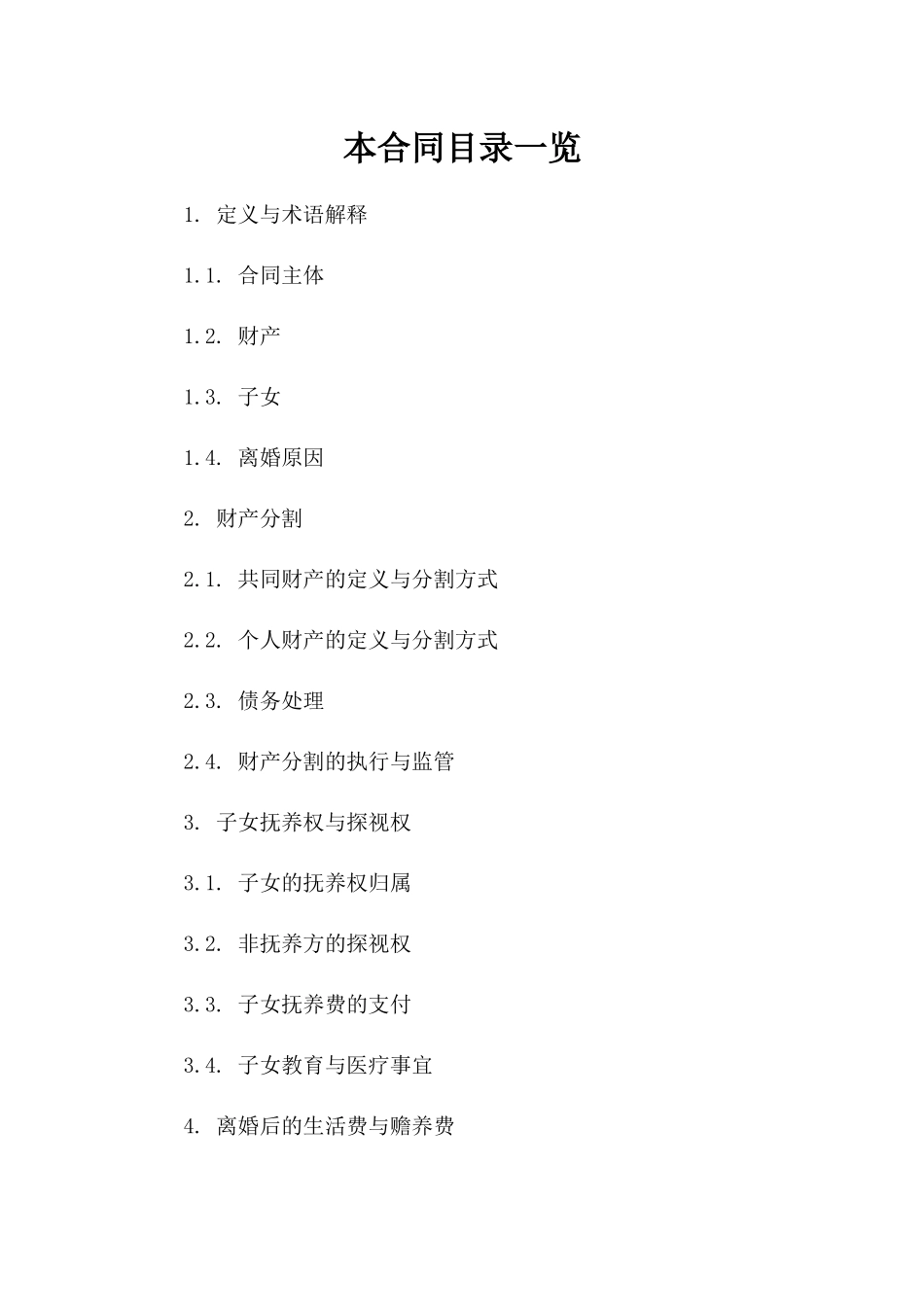 本合同目录一览

1. 定义与术语解释

1.1. 合同主体

1.2. 财产

1.3. 子女

1.4. 离婚原因

2. 财产分割

2.1. 共同财产的定义与分割方式

2.2. 个人财产的定义与分割方式

2.3. 债务处理

2.4. 财产分割的执行与监管

3. 子女抚养权与探视权

3.1. 子女的抚养权归属

3.2. 非抚养方的探视权

3.3. 子女抚养费的支付

3.4. 子女教育与医疗事宜

4. 离婚后的生活费与赡养费